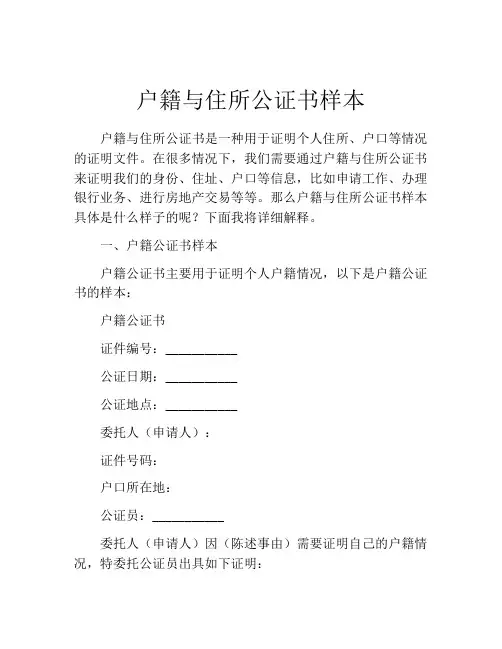 户籍与住所公证书样本

户籍与住所公证书是一种用于证明个人住所、户口等情况的证明文件。在很多情况下，我们需要通过户籍与住所公证书来证明我们的身份、住址、户口等信息，比如申请工作、办理银行业务、进行房地产交易等等。那么户籍与住所公证书样本具体是什么样子的呢？下面我将详细解释。

一、户籍公证书样本

户籍公证书主要用于证明个人户籍情况，以下是户籍公证书的样本：

户籍公证书

证件编号：__________

公证日期：__________

公证地点：__________

委托人（申请人）：

证件号码：

户口所在地：

公证员：__________

委托人（申请人）因（陈述事由）需要证明自己的户籍情况，特委托公证员出具如下证明：